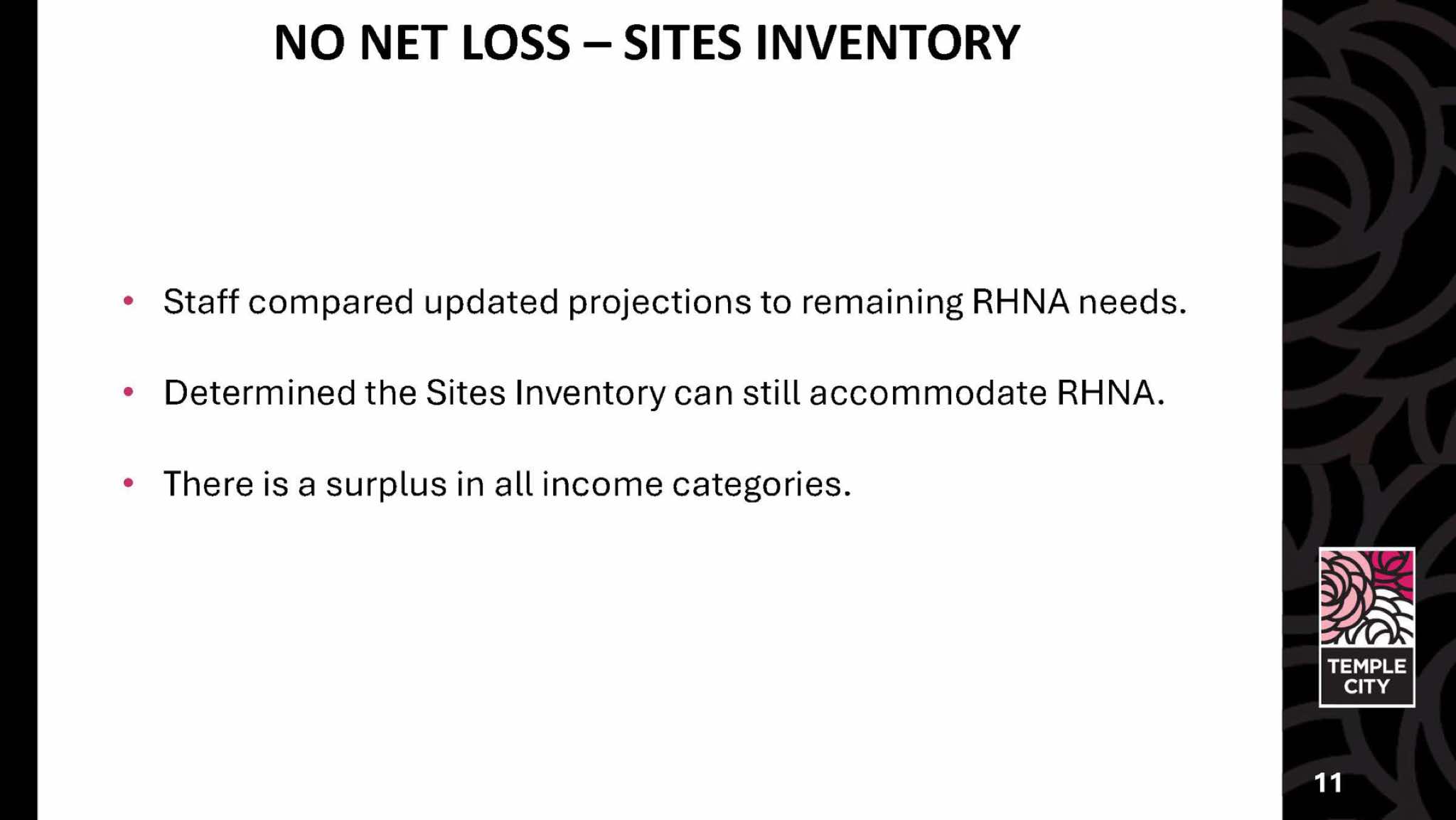 NO NET LOSS – SITES INVENTORY

• Staff compared updated projections to remaining RHNA needs.

• Determined the Sites Inventory can still accommodate RHNA.

• There is a surplus in all income categories.

TEMPLE
CITY

11